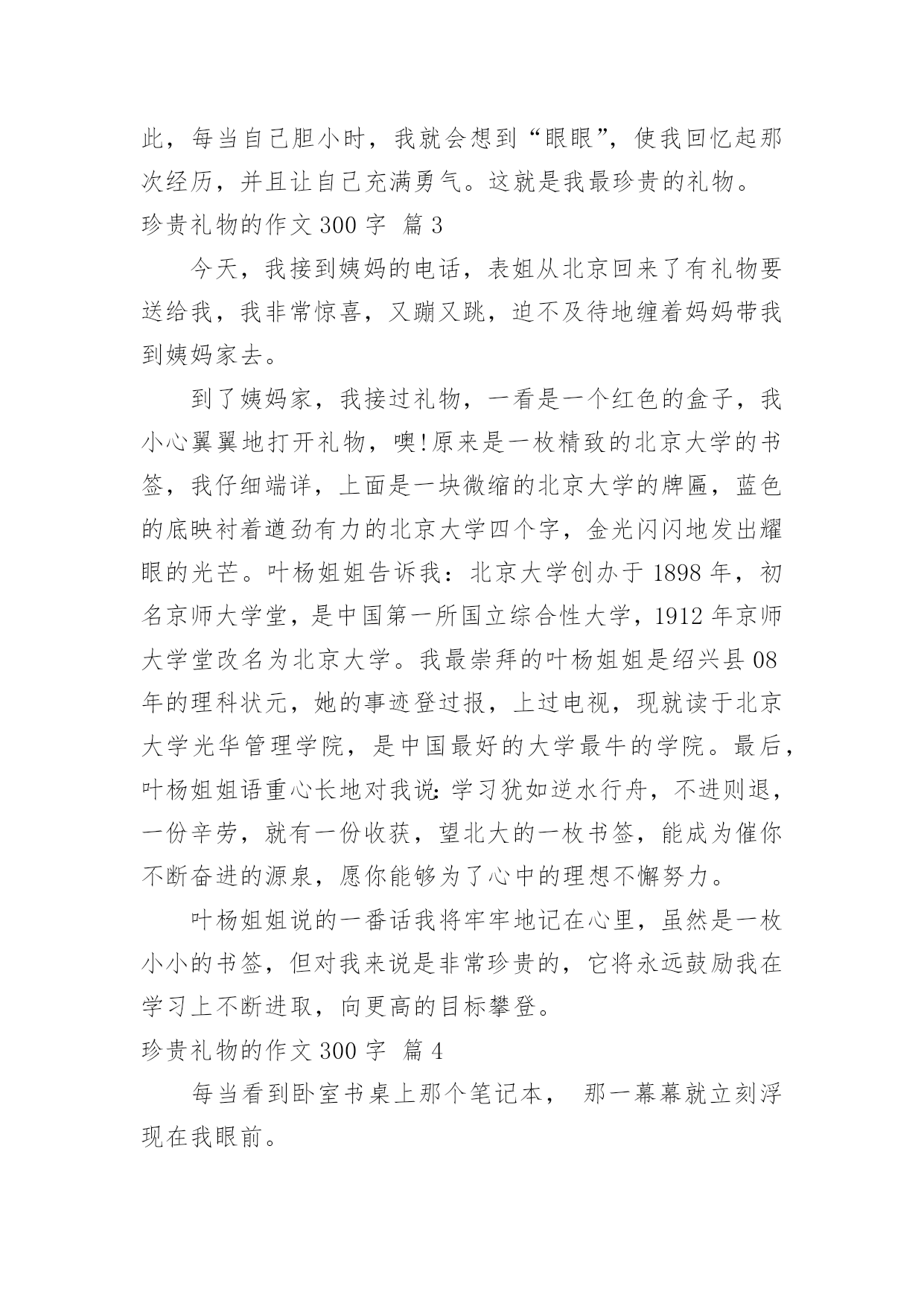 此，每当自己胆小时，我就会想到“眼眼”，使我回忆起那次经历，并且让自己充满勇气。这就是我最珍贵的礼物。

珍贵礼物的作文 300 字 篇 3

今天，我接到姨妈的电话，表姐从北京回来了有礼物要送给我，我非常惊喜，又蹦又跳，迫不及待地缠着妈妈带我到姨妈家去。

到了姨妈家，我接过礼物，一看是一个红色的盒子，我小心翼翼地打开礼物，噢!原来是一枚精致的北京大学的书签，我仔细端详，上面是一块微缩的北京大学的牌匾，蓝色的底映衬着遒劲有力的北京大学四个字，金光闪闪地发出耀眼的光芒。叶杨姐姐告诉我：北京大学创办于 1898 年，初名京师大学堂，是中国第一所国立综合性大学，1912 年京师大学堂改名为北京大学。我最崇拜的叶杨姐姐是绍兴县 08 年的理科状元，她的事迹登过报，上过电视，现就读于北京大学光华管理学院，是中国最好的大学最牛的学院。最后，叶杨姐姐语重心长地对我说:学习犹如逆水行舟，不进则退，一份辛劳，就有一份收获，望北大的一枚书签，能成为催你不断奋进的源泉，愿你能够为了心中的理想不懈努力。

叶杨姐姐说的一番话我将牢牢地记在心里，虽然是一枚小小的书签，但对我来说是非常珍贵的，它将永远鼓励我在学习上不断进取，向更高的目标攀登。

珍贵礼物的作文 300 字 篇 4

每当看到卧室书桌上那个笔记本， 那一幕幕就立刻浮现在我眼前。